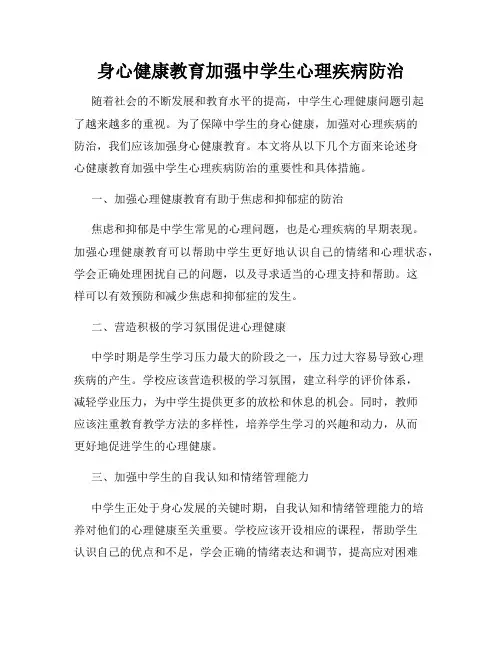 身心健康教育加强中学生心理疾病防治

随着社会的不断发展和教育水平的提高，中学生心理健康问题引起了越来越多的重视。为了保障中学生的身心健康，加强对心理疾病的防治，我们应该加强身心健康教育。本文将从以下几个方面来论述身心健康教育加强中学生心理疾病防治的重要性和具体措施。

一、加强心理健康教育有助于焦虑和抑郁症的防治

焦虑和抑郁是中学生常见的心理问题，也是心理疾病的早期表现。加强心理健康教育可以帮助中学生更好地认识自己的情绪和心理状态，学会正确处理困扰自己的问题，以及寻求适当的心理支持和帮助。这样可以有效预防和减少焦虑和抑郁症的发生。

二、营造积极的学习氛围促进心理健康

中学时期是学生学习压力最大的阶段之一，压力过大容易导致心理疾病的产生。学校应该营造积极的学习氛围，建立科学的评价体系，减轻学业压力，为中学生提供更多的放松和休息的机会。同时，教师应该注重教育教学方法的多样性，培养学生学习的兴趣和动力，从而更好地促进学生的心理健康。

三、加强中学生的自我认知和情绪管理能力

中学生正处于身心发展的关键时期，自我认知和情绪管理能力的培养对他们的心理健康至关重要。学校应该开设相应的课程，帮助学生认识自己的优点和不足，学会正确的情绪表达和调节，提高应对困难